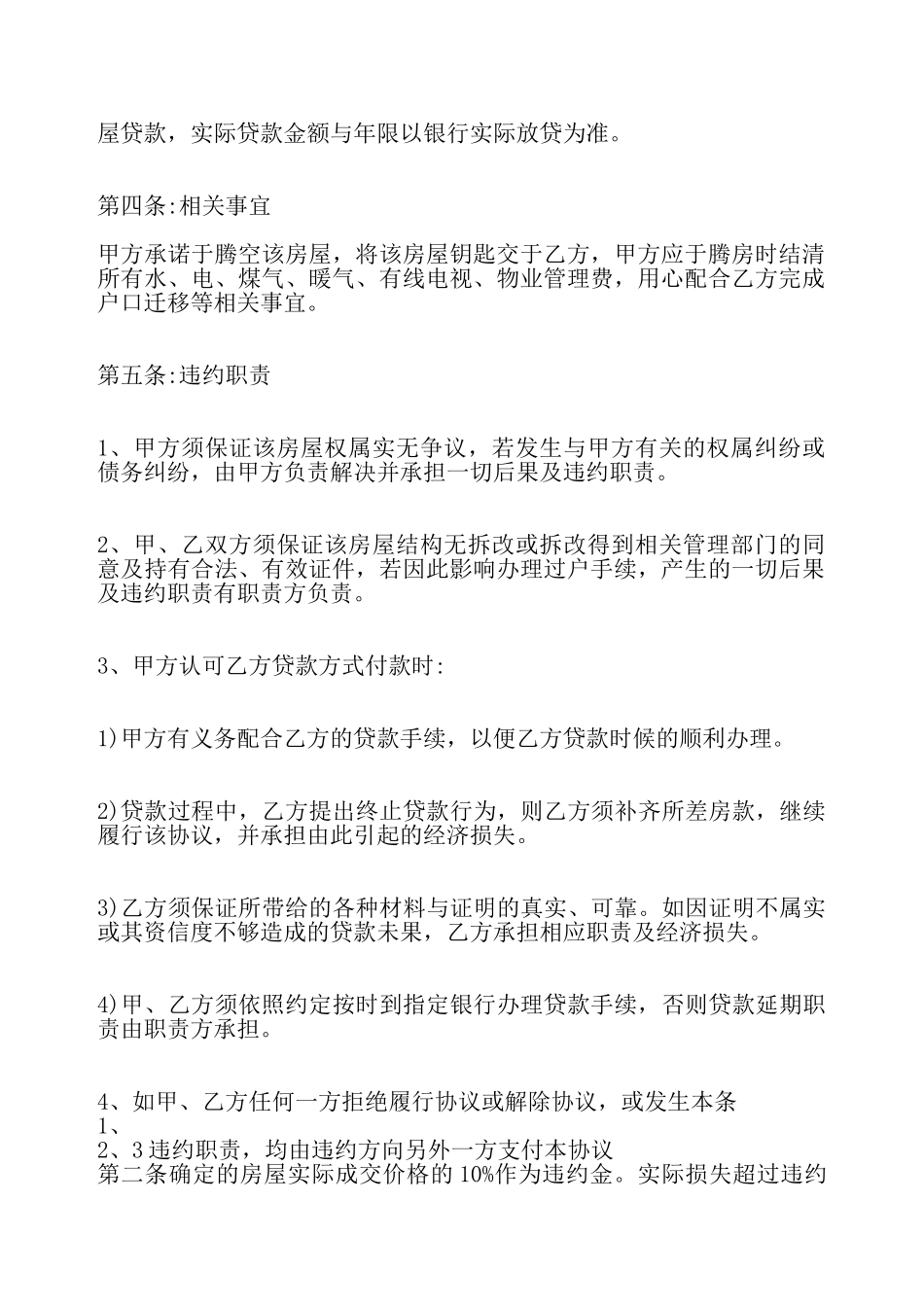 屋贷款，实际贷款金额与年限以银行实际放贷为准。

第四条:相关事宜

甲方承诺于腾空该房屋，将该房屋钥匙交于乙方，甲方应于腾房时结清所有水、电、煤气、暖气、有线电视、物业管理费，用心配合乙方完成户口迁移等相关事宜。

第五条:违约职责

1、甲方须保证该房屋权属实无争议，若发生与甲方有关的权属纠纷或债务纠纷，由甲方负责解决并承担一切后果及违约职责。

2、甲、乙双方须保证该房屋结构无拆改或拆改得到相关管理部门的同意及持有合法、有效证件，若因此影响办理过户手续，产生的一切后果及违约职责有职责方负责。

3、甲方认可乙方贷款方式付款时:

1)甲方有义务配合乙方的贷款手续，以便乙方贷款时候的顺利办理。

2)贷款过程中，乙方提出终止贷款行为，则乙方须补齐所差房款，继续履行该协议，并承担由此引起的经济损失。

3)乙方须保证所带给的各种材料与证明的真实、可靠。如因证明不属实或其资信度不够造成的贷款未果，乙方承担相应职责及经济损失。

4)甲、乙方须依照约定按时到指定银行办理贷款手续，否则贷款延期职责由职责方承担。

4、如甲、乙方任何一方拒绝履行协议或解除协议，或发生本条
1、
2、3违约职责，均由违约方向另外一方支付本协议
第二条确定的房屋实际成交价格的10%作为违约金。实际损失超过违约